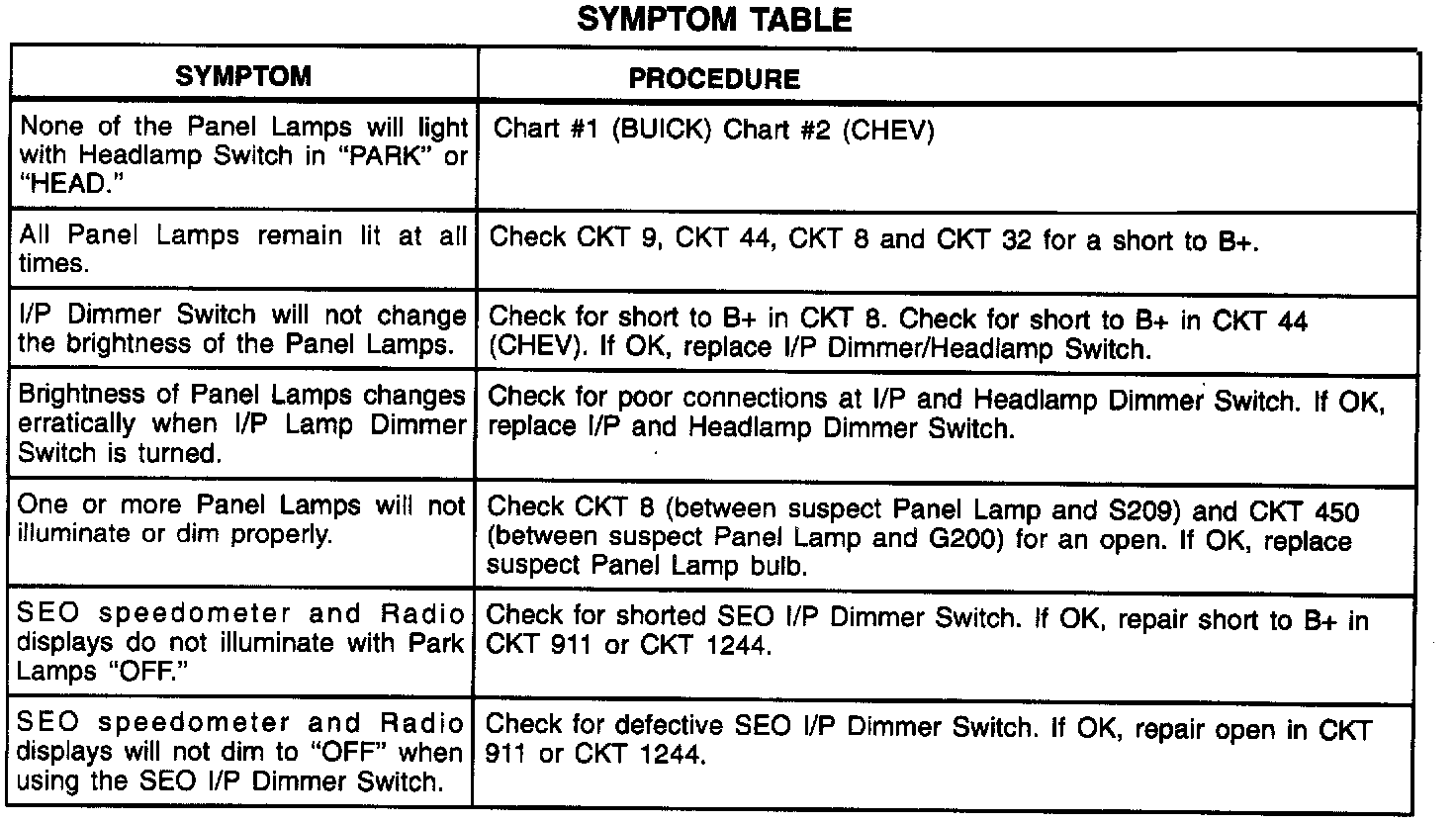 SYMPTOM TABLE

| SYMPTOM | PROCEDURE |
|---|---|
| None of the Panel Lamps will light with Headlamp Switch in "PARK" or "HEAD." | Chart #1 (BUICK) Chart #2 (CHEV) |
| All Panel Lamps remain lit at all times. | Check CKT 9, CKT 44, CKT 8 and CKT 32 for a short to B+. |
| I/P Dimmer Switch will not change the brightness of the Panel Lamps. | Check for short to B+ in CKT 8. Check for short to B+ in CKT 44 (CHEV). If OK, replace I/P Dimmer/Headlamp Switch. |
| Brightness of Panel Lamps changes erratically when I/P Lamp Dimmer Switch is turned. | Check for poor connections at I/P and Headlamp Dimmer Switch. If OK, replace I/P and Headlamp Dimmer Switch. |
| One or more Panel Lamps will not illuminate or dim properly. | Check CKT 8 (between suspect Panel Lamp and S209) and CKT 450 (between suspect Panel Lamp and G200) for an open. If OK, replace suspect Panel Lamp bulb. |
| SEO speedometer and Radio displays do not illuminate with Park Lamps "OFF." | Check for shorted SEO I/P Dimmer Switch. If OK, repair short to B+ in CKT 911 or CKT 1244. |
| SEO speedometer and Radio displays will not dim to "OFF" when using the SEO I/P Dimmer Switch. | Check for defective SEO I/P Dimmer Switch. If OK, repair open in CKT 911 or CKT 1244. |